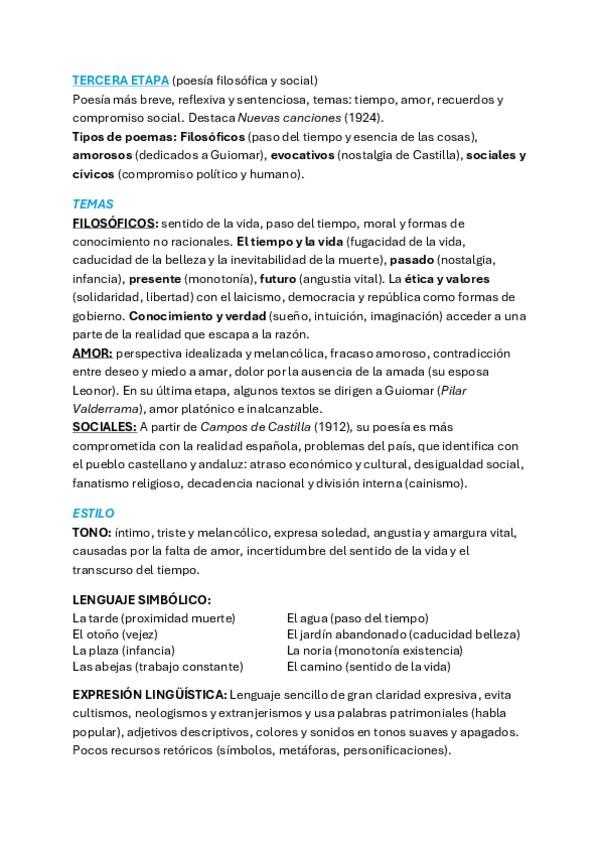 TERCERA ETAPA (poesía filosófica y social)
Poesía más breve, reflexiva y sentenciosa, temas: tiempo, amor, recuerdos y compromiso social. Destaca Nuevas canciones (1924).
Tipos de poemas: Filosóficos (paso del tiempo y esencia de las cosas), amorosos (dedicados a Guiomar), evocativos (nostalgia de Castilla), sociales y cívicos (compromiso político y humano).

TEMAS
FILOSÓFICOS: sentido de la vida, paso del tiempo, moral y formas de conocimiento no racionales. El tiempo y la vida (fugacidad de la vida, caducidad de la belleza y la inevitabilidad de la muerte), pasado (nostalgia, infancia), presente (monotonía), futuro (angustia vital). La ética y valores (solidaridad, libertad) con el laicismo, democracia y república como formas de gobierno. Conocimiento y verdad (sueño, intuición, imaginación) acceder a una parte de la realidad que escapa a la razón.
AMOR: perspectiva idealizada y melancólica, fracaso amoroso, contradicción entre deseo y miedo a amar, dolor por la ausencia de la amada (su esposa Leonor). En su última etapa, algunos textos se dirigen a Guiomar (Pilar Valderrama), amor platónico e inalcanzable.
SOCIALES: A partir de Campos de Castilla (1912), su poesía es más comprometida con la realidad española, problemas del país, que identifica con el pueblo castellano y andaluz: atraso económico y cultural, desigualdad social, fanatismo religioso, decadencia nacional y división interna (cainismo).

ESTILO
TONO: íntimo, triste y melancólico, expresa soledad, angustia y amargura vital, causadas por la falta de amor, incertidumbre del sentido de la vida y el transcurso del tiempo.

LENGUAJE SIMBÓLICO:
La tarde (proximidad muerte)
El otoño (vejez)
La plaza (infancia)
Las abejas (trabajo constante)

El agua (paso del tiempo)
El jardín abandonado (caducidad belleza)
La noria (monotonía existencia)
El camino (sentido de la vida)

EXPRESIÓN LINGÜÍSTICA: Lenguaje sencillo de gran claridad expresiva, evita cultismos, neologismos y extranjerismos y usa palabras patrimoniales (habla popular), adjetivos descriptivos, colores y sonidos en tonos suaves y apagados. Pocos recursos retóricos (símbolos, metáforas, personificaciones).